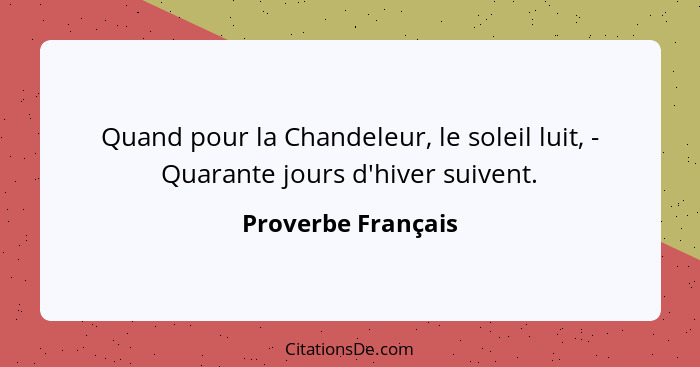 Quand pour la Chandeleur, le soleil luit, - Quarante jours d'hiver suivent.

Proverbe Français

CitationsDe.com